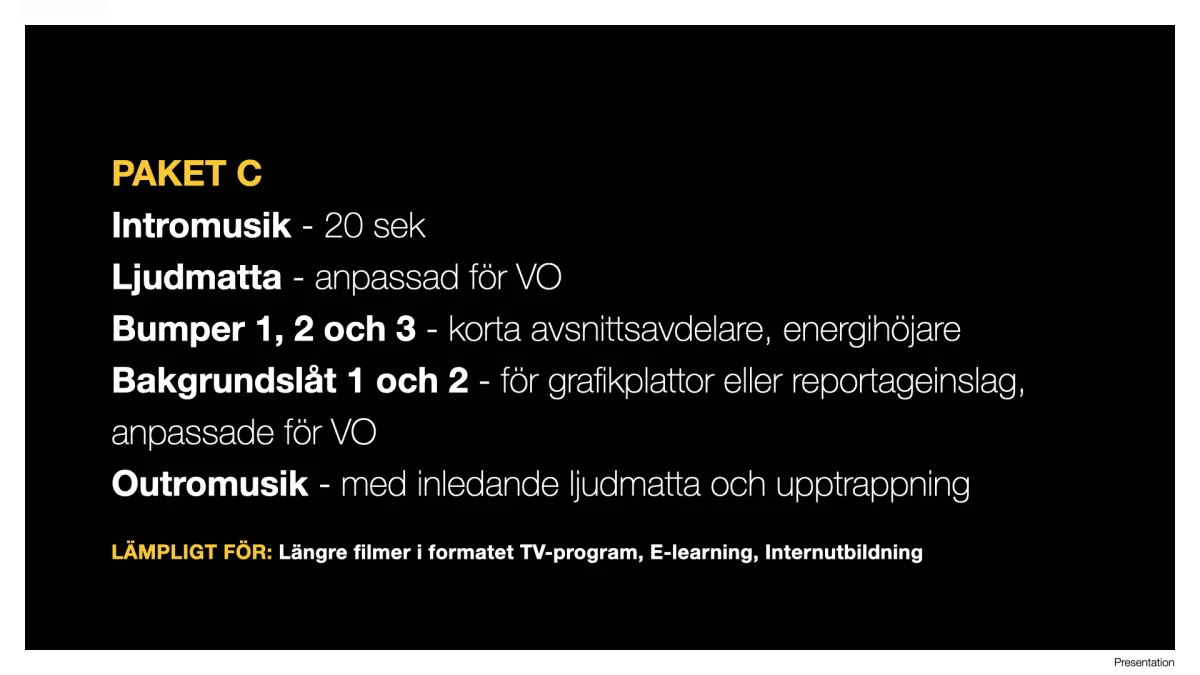 PAKET C

Intromusik - 20 sek

Ljudmatta - anpassad för VO

Bumper 1, 2 och 3 - korta avsnittsavdelare, energihöjare

Bakgrundslåt 1 och 2 - för grafikplattor eller reportageinslag, anpassade för VO

Outromusik - med inledande ljudmatta och upptrappning

LÄMPLIGT FÖR: Längre filmer i formatet TV-program, E-learning, Internutbildning

Presentation